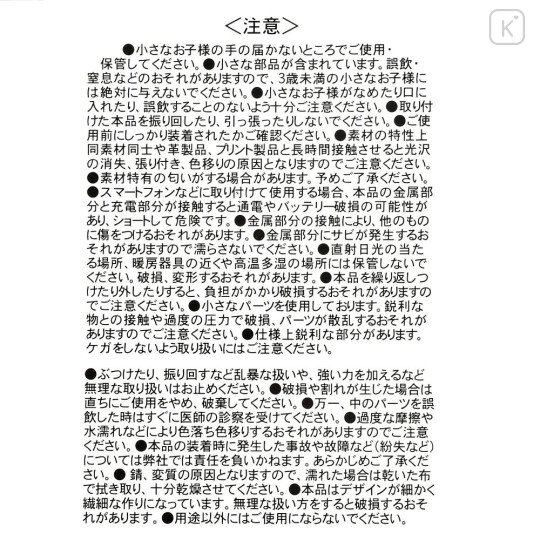 K

＜注意＞

●小さなお子様の手の届かないところでご使用・保管してください。●小さな部品が含まれています。誤飲・窒息などのおそれがありますので、3歳未満の小さなお子様には絶対に与えないでください。●小さなお子様がなめたり口に入れたり、誤飲することのないよう十分ご注意ください。●取り付けた本品を振り回したり、引っ張ったりしないでください。●ご使用前にしっかり装着されたかご確認ください。●素材の特性上同素材同士や革製品、プリント製品と長時間接触させると光沢の消失、張り付き、色移りの原因となりますのでご注意ください。●素材特有の匂いがする場合があります。予めご了承ください。●スマートフォンなどに取り付けて使用する場合、本品の金属部分と充電部分が接触すると通電やバッテリー破損の可能性があり、ショートして危険です。●金属部分の接触により、他のものに傷をつけるおそれがあります。●金属部分にサビが発生するおそれがありますので濡らさないでください。●直射日光の当たる場所、暖房器具の近くや高温多湿の場所には保管しないでください。破損、変形するおそれがあります。●本品を繰り返しつけたり外したりすると、負担がかかり破損するおそれがありますのでご注意ください。●小さなパーツを使用しております。鋭利な物との接触や過度の圧力で破損、パーツが散乱するおそれがありますのでご注意ください。●仕様上鋭利な部分があります。ケガをしないよう取り扱いにはご注意ください。

●ぶつけたり、振り回すなど乱暴な扱いや、強い力を加えるなど無理な取り扱いはお止めください。●破損や割れが生じた場合は直ちにご使用をやめ、破棄してください。●万一、中のパーツを誤飲した時はすぐに医師の診察を受けてください。●過度な摩擦や水濡れなどにより色落ち色移りするおそれがありますのでご注意ください。●本品の装着時に発生した事故や故障など（紛失など）については弊社では責任を負いかねます。あらかじめご了承ください。● 錆、変質の原因となりますので、濡れた場合は乾いた布で拭き取り、十分乾燥させてください。●本品はデザインが細かく繊細な作りになっています。無理な扱い方をすると破損するおそれがあります。●用途以外にはご使用にならないでください。